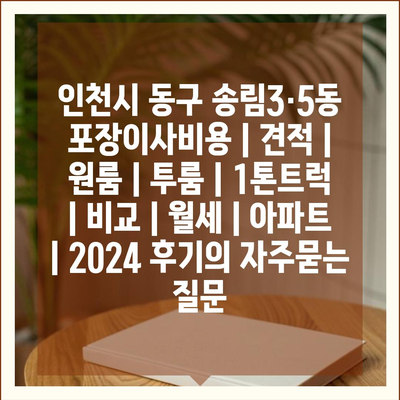 인천시 동구 송림3·5동 포장이사비용 | 견적 | 원룸 | 투룸 | 1톤트럭 | 비교 | 월세 | 아파트 | 2024 후기의 자주묻는 질문